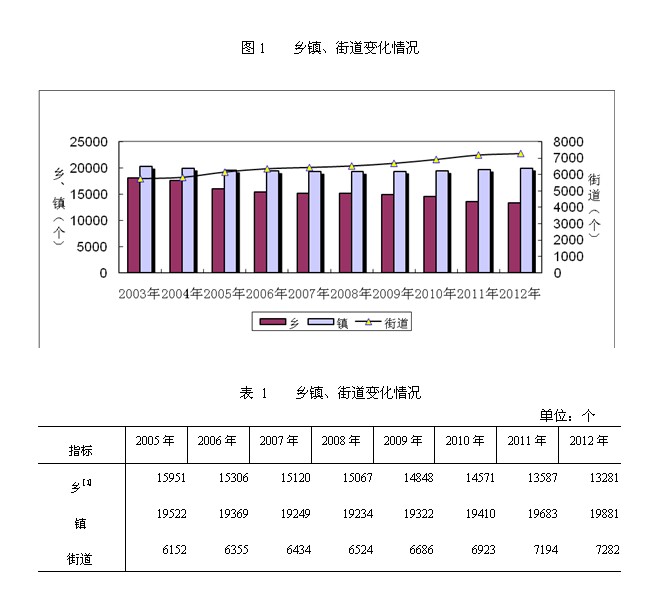 图 1　　乡镇、街道变化情况

25000
20000
15000
10000
5000
0

乡、镇（个）

8000
7000
6000
5000
4000
3000
2000
1000
0

街道（个）

2003年 2004年 2005年 2006年 2007年 2008年 2009年 2010年 2011年 2012年

乡　镇　街道

表 1　　乡镇、街道变化情况

单位：个

| 指标 | 2005 年 | 2006 年 | 2007 年 | 2008 年 | 2009 年 | 2010 年 | 2011 年 | 2012 年 |
|---|---|---|---|---|---|---|---|---|
| 乡$^{[1]}$ | 15951 | 15306 | 15120 | 15067 | 14848 | 14571 | 13587 | 13281 |
| 镇 | 19522 | 19369 | 19249 | 19234 | 19322 | 19410 | 19683 | 19881 |
| 街道 | 6152 | 6355 | 6434 | 6524 | 6686 | 6923 | 7194 | 7282 |